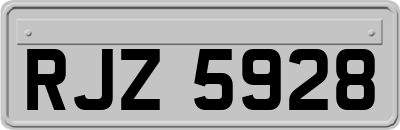 RJZ 5928